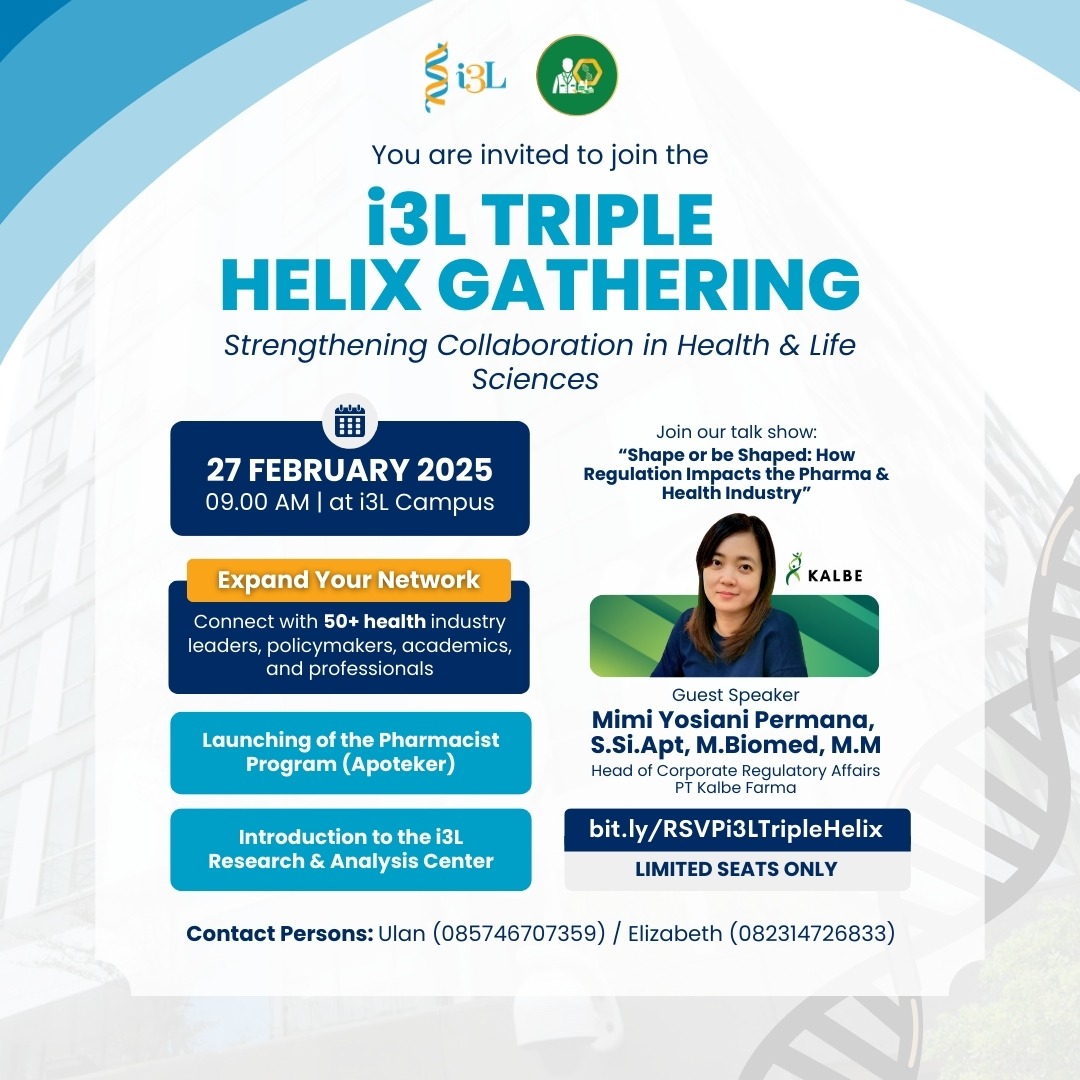 i3L

You are invited to join the

i3L TRIPLE HELIX GATHERING

Strengthening Collaboration in Health & Life Sciences

27 FEBRUARY 2025
09.00 AM | at i3L Campus

Expand Your Network

Connect with 50+ health industry leaders, policymakers, academics, and professionals

Launching of the Pharmacist Program (Apoteker)

Introduction to the i3L Research & Analysis Center

Join our talk show:
"Shape or be Shaped: How Regulation Impacts the Pharma & Health Industry"

KALBE

Guest Speaker
Mimi Yosiani Permana, S.Si.Apt, M.Biomed, M.M
Head of Corporate Regulatory Affairs
PT Kalbe Farma

bit.ly/RSVPi3LTripleHelix
LIMITED SEATS ONLY

Contact Persons: Ulan (085746707359) / Elizabeth (082314726833)